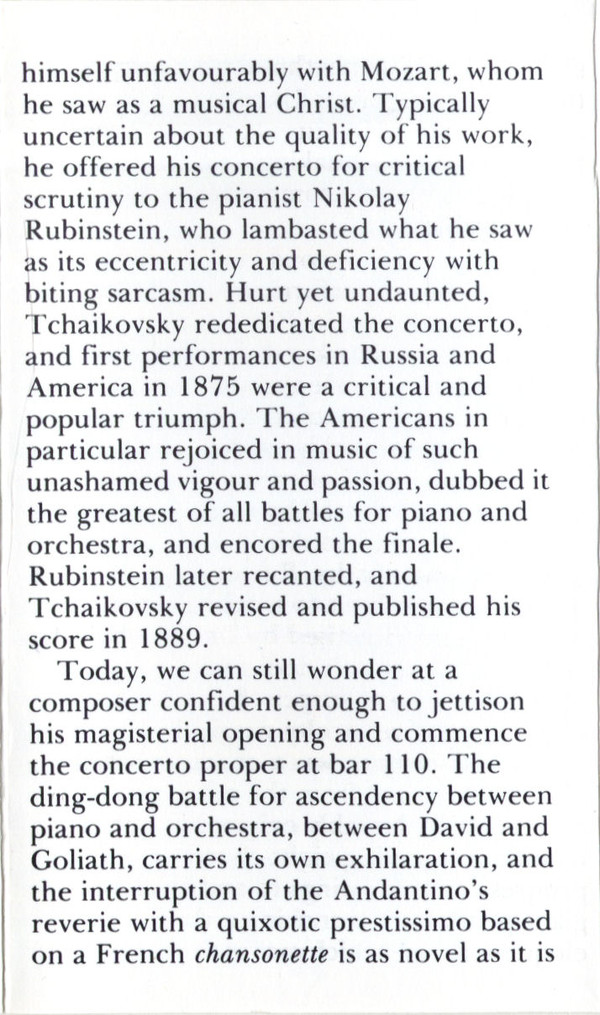 himself unfavourably with Mozart, whom he saw as a musical Christ. Typically uncertain about the quality of his work, he offered his concerto for critical scrutiny to the pianist Nikolay Rubinstein, who lambasted what he saw as its eccentricity and deficiency with biting sarcasm. Hurt yet undaunted, Tchaikovsky rededicated the concerto, and first performances in Russia and America in 1875 were a critical and popular triumph. The Americans in particular rejoiced in music of such unashamed vigour and passion, dubbed it the greatest of all battles for piano and orchestra, and encored the finale. Rubinstein later recanted, and Tchaikovsky revised and published his score in 1889.

Today, we can still wonder at a composer confident enough to jettison his magisterial opening and commence the concerto proper at bar 110. The ding-dong battle for ascendency between piano and orchestra, between David and Goliath, carries its own exhilaration, and the interruption of the Andantino's reverie with a quixotic prestissimo based on a French chansonette is as novel as it is